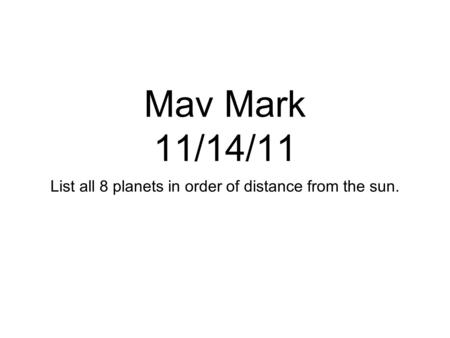 Mav Mark
11/14/11

List all 8 planets in order of distance from the sun.